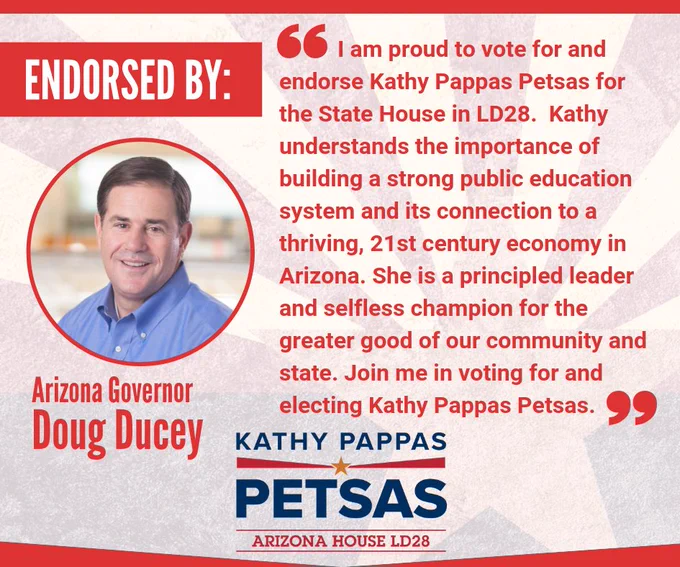 ENDORSED BY:

Arizona Governor
Doug Ducey

" I am proud to vote for and endorse Kathy Pappas Petsas for the State House in LD28. Kathy understands the importance of building a strong public education system and its connection to a thriving, 21st century economy in Arizona. She is a principled leader and selfless champion for the greater good of our community and state. Join me in voting for and electing Kathy Pappas Petsas. "

KATHY PAPPAS
PETSAS
ARIZONA HOUSE LD28